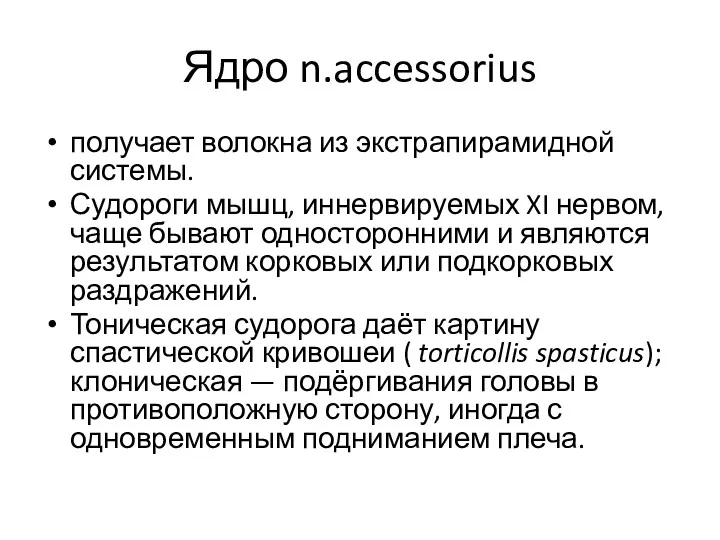 Ядро n.accessorius

• получает волокна из экстрапирамидной системы.
• Судороги мышц, иннервируемых XI нервом, чаще бывают односторонними и являются результатом корковых или подкорковых раздражений.
• Тоническая судорога даёт картину спастической кривошеи ( torticollis spasticus); клоническая — подёргивания головы в противоположную сторону, иногда с одновременным подниманием плеча.